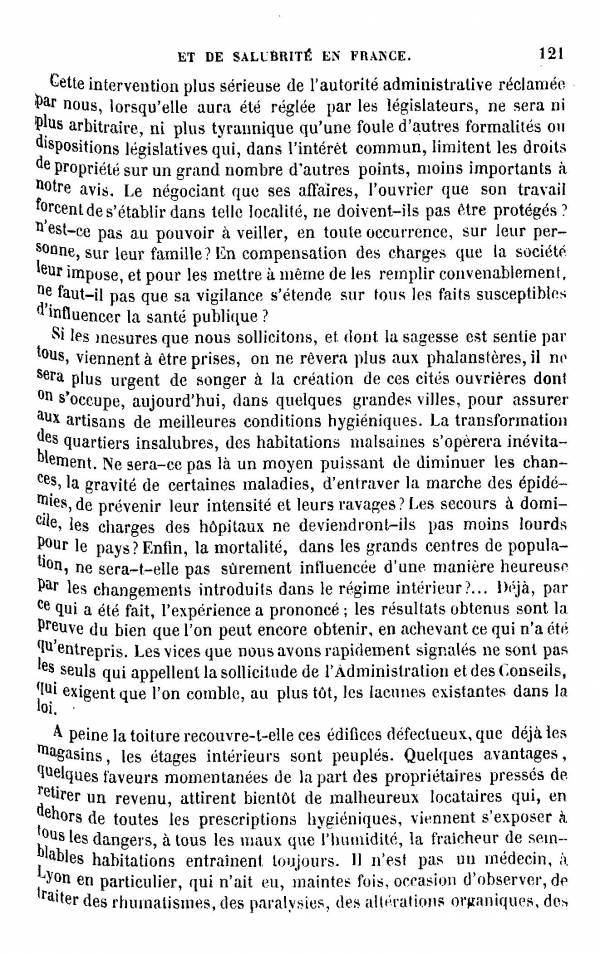 ET DE SALUBRITÉ EN FRANCE. 121

Cette intervention plus sérieuse de l'autorité administrative réclamée par nous, lorsqu'elle aura été réglée par les législateurs, ne sera ni plus arbitraire, ni plus tyrannique qu'une foule d'autres formalités ou dispositions législatives qui, dans l'intérêt commun, limitent les droits de propriété sur un grand nombre d'autres points, moins importants à notre avis. Le négociant que ses affaires, l'ouvrier que son travail forcent de s'établir dans telle localité, ne doivent-ils pas être protégés? n'est-ce pas au pouvoir à veiller, en toute occurrence, sur leur personne, sur leur famille? En compensation des charges que la société leur impose, et pour les mettre à même de les remplir convenablement, ne faut-il pas que sa vigilance s'étende sur tous les faits susceptibles d'influencer la santé publique?

Si les mesures que nous sollicitons, et dont la sagesse est sentie par tous, viennent à être prises, on ne rêvera plus aux phalanstères, il ne sera plus urgent de songer à la création de ces cités ouvrières dont on s'occupe, aujourd'hui, dans quelques grandes villes, pour assurer aux artisans de meilleures conditions hygiéniques. La transformation des quartiers insalubres, des habitations malsaines s'opèrera inévitablement. Ne sera-ce pas là un moyen puissant de diminuer les chances, la gravité de certaines maladies, d'entraver la marche des épidémies, de prévenir leur intensité et leurs ravages? Les secours à domicile, les charges des hôpitaux ne deviendront-ils pas moins lourds pour le pays? Enfin, la mortalité, dans les grands centres de population, ne sera-t-elle pas sûrement influencée d'une manière heureuse par les changements introduits dans le régime intérieur?... Déjà, par ce qui a été fait, l'expérience a prononcé; les résultats obtenus sont la preuve du bien que l'on peut encore obtenir, en achevant ce qui n'a été qu'entrepris. Les vices que nous avons rapidement signalés ne sont pas les seuls qui appellent la sollicitude de l'Administration et des Conseils, qui exigent que l'on comble, au plus tôt, les lacunes existantes dans la loi.

A peine la toiture recouvre-t-elle ces édifices défectueux, que déjà les magasins, les étages intérieurs sont peuplés. Quelques avantages, quelques faveurs momentanées de la part des propriétaires pressés de retirer un revenu, attirent bientôt de malheureux locataires qui, en dehors de toutes les prescriptions hygiéniques, viennent s'exposer à tous les dangers, à tous les maux que l'humidité, la fraîcheur de semblables habitations entraînent toujours. Il n'est pas un médecin, à Lyon en particulier, qui n'ait eu, maintes fois, occasion d'observer, de traiter des rhumatismes, des paralysies, des altérations organiques, des